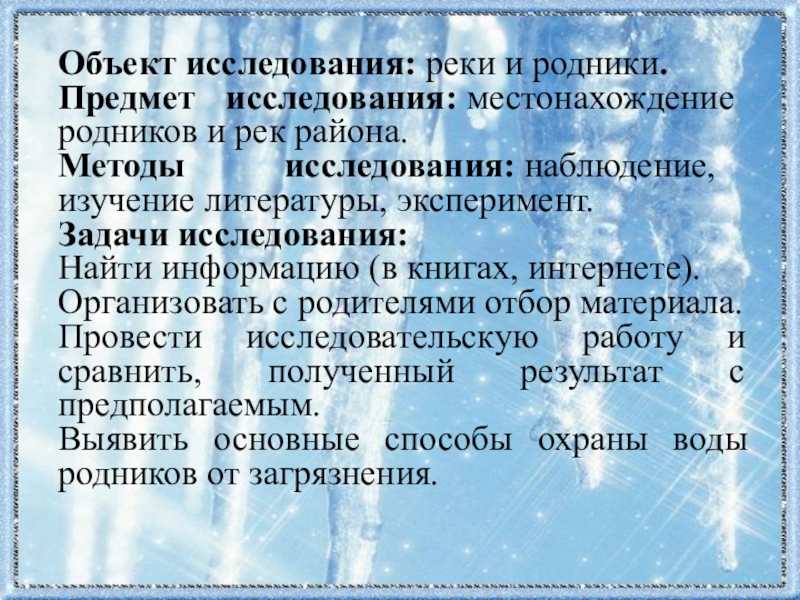 Объект исследования: реки и родники.

Предмет исследования: местонахождение родников и рек района.

Методы исследования: наблюдение, изучение литературы, эксперимент.

Задачи исследования:

Найти информацию (в книгах, интернете).

Организовать с родителями отбор материала.

Провести исследовательскую работу и сравнить, полученный результат с предполагаемым.

Выявить основные способы охраны воды родников от загрязнения.